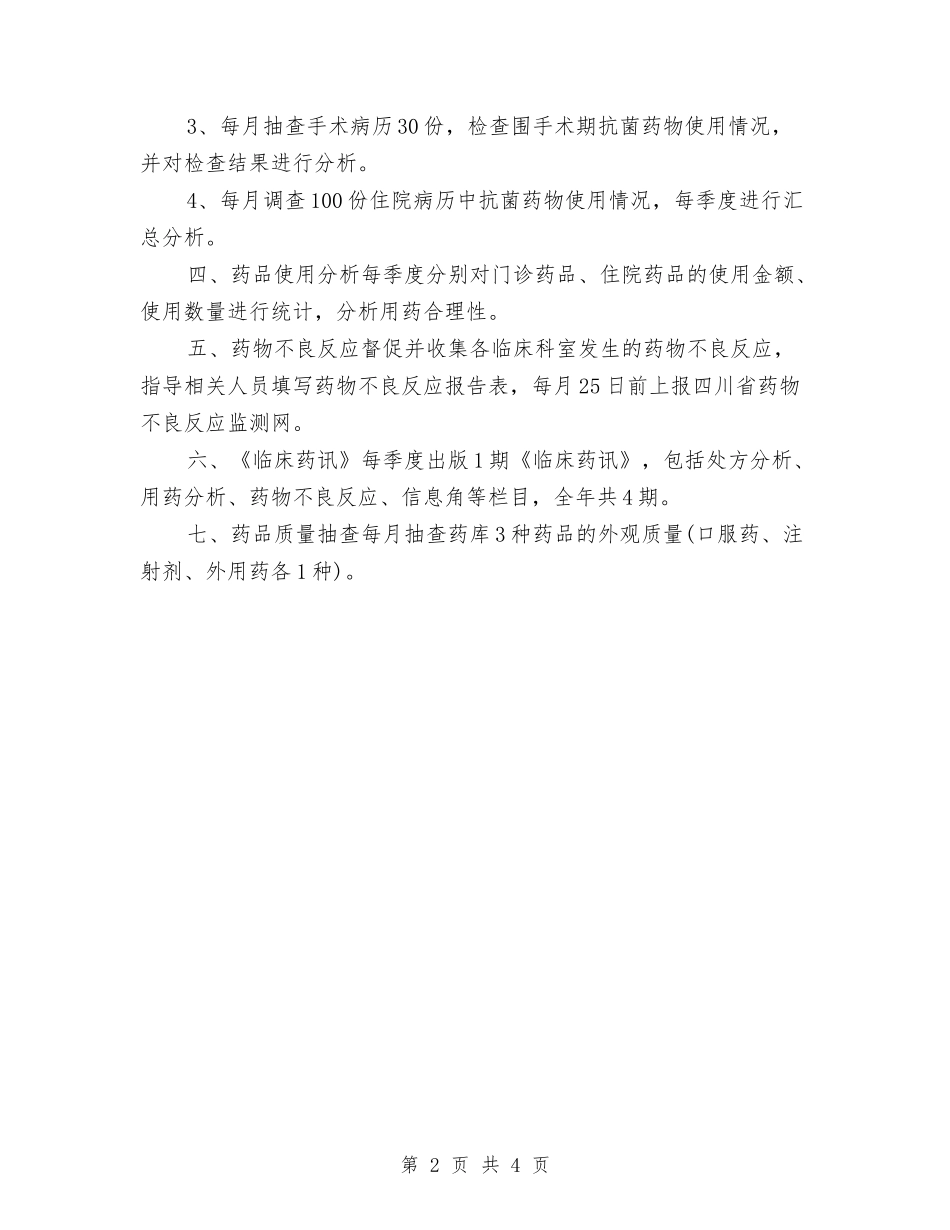 3、每月抽查手术病历30份，检查围手术期抗菌药物使用情况，并对检查结果进行分析。

4、每月调查100份住院病历中抗菌药物使用情况，每季度进行汇总分析。

四、药品使用分析每季度分别对门诊药品、住院药品的使用金额、使用数量进行统计，分析用药合理性。

五、药物不良反应督促并收集各临床科室发生的药物不良反应，指导相关人员填写药物不良反应报告表，每月25日前上报四川省药物不良反应监测网。

六、《临床药讯》每季度出版1期《临床药讯》，包括处方分析、用药分析、药物不良反应、信息角等栏目，全年共4期。

七、药品质量抽查每月抽查药库3种药品的外观质量(口服药、注射剂、外用药各1种)。

第 2 页 共 4 页